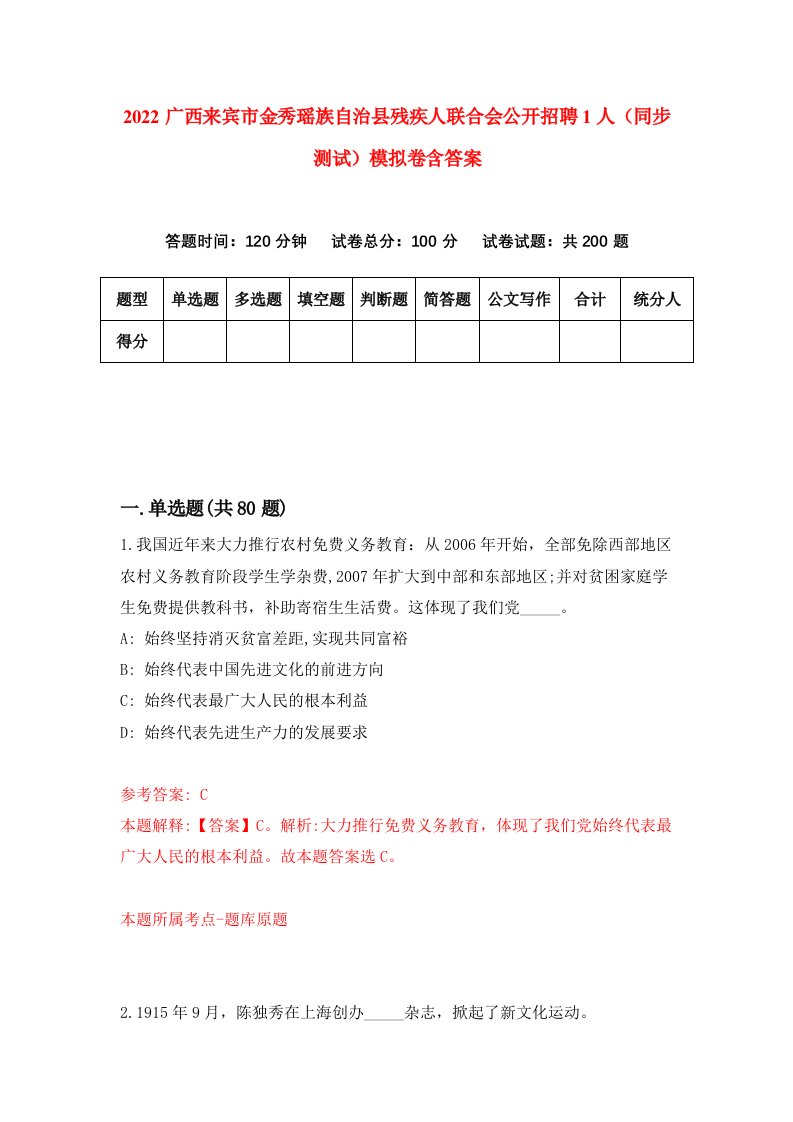 2022 广西来宾市金秀瑶族自治县残疾人联合会公开招聘 1 人（同步测试）模拟卷含答案

答题时间：120 分钟　试卷总分：100 分　试卷试题：共 200 题

| 题型 | 单选题 | 多选题 | 填空题 | 判断题 | 简答题 | 公文写作 | 合计 | 统分人 |
|---|---|---|---|---|---|---|---|---|
| 得分 | | | | | | | | |

一.单选题(共 80 题)

1.我国近年来大力推行农村免费义务教育：从 2006 年开始，全部免除西部地区农村义务教育阶段学生学杂费,2007 年扩大到中部和东部地区;并对贫困家庭学生免费提供教科书，补助寄宿生生活费。这体现了我们党_____。
A: 始终坚持消灭贫富差距,实现共同富裕
B: 始终代表中国先进文化的前进方向
C: 始终代表最广大人民的根本利益
D: 始终代表先进生产力的发展要求

参考答案: C
本题解释:【答案】C。解析:大力推行免费义务教育，体现了我们党始终代表最广大人民的根本利益。故本题答案选 C。

本题所属考点-题库原题

2.1915 年 9 月，陈独秀在上海创办_____杂志，掀起了新文化运动。